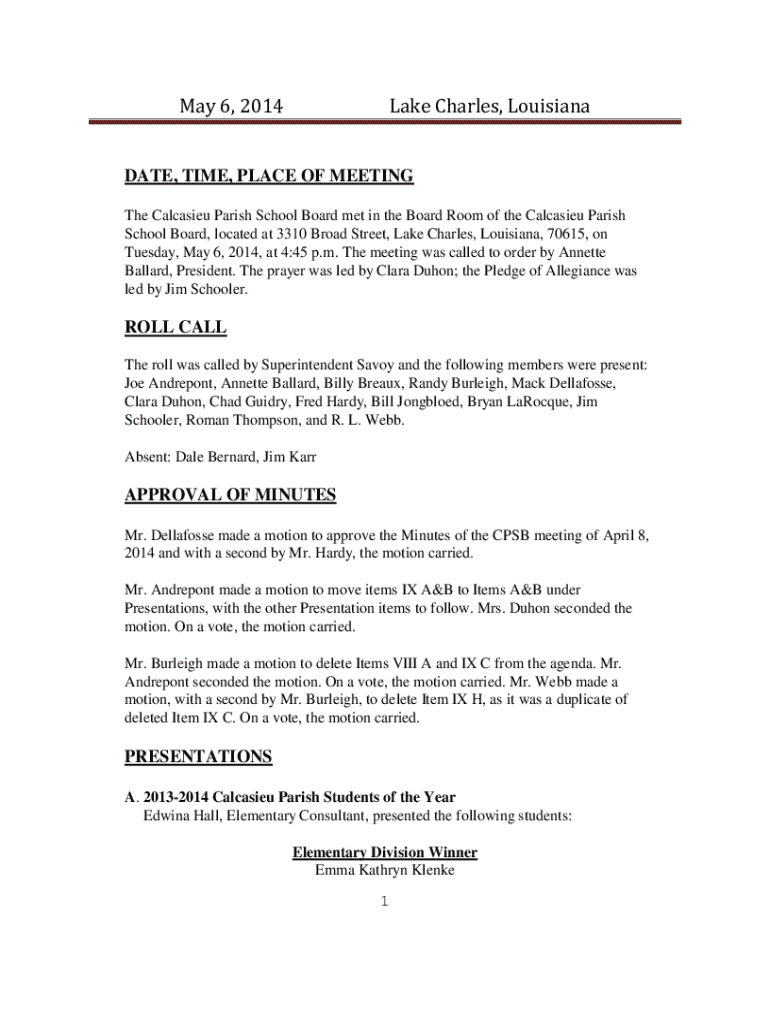 May 6, 2014 Lake Charles, Louisiana

DATE, TIME, PLACE OF MEETING

The Calcasieu Parish School Board met in the Board Room of the Calcasieu Parish School Board, located at 3310 Broad Street, Lake Charles, Louisiana, 70615, on Tuesday, May 6, 2014, at 4:45 p.m. The meeting was called to order by Annette Ballard, President. The prayer was led by Clara Duhon; the Pledge of Allegiance was led by Jim Schooler.

ROLL CALL

The roll was called by Superintendent Savoy and the following members were present: Joe Andrepont, Annette Ballard, Billy Breaux, Randy Burleigh, Mack Dellafosse, Clara Duhon, Chad Guidry, Fred Hardy, Bill Jongbloed, Bryan LaRocque, Jim Schooler, Roman Thompson, and R. L. Webb.

Absent: Dale Bernard, Jim Karr

APPROVAL OF MINUTES

Mr. Dellafosse made a motion to approve the Minutes of the CPSB meeting of April 8, 2014 and with a second by Mr. Hardy, the motion carried.

Mr. Andrepont made a motion to move items IX A&B to Items A&B under Presentations, with the other Presentation items to follow. Mrs. Duhon seconded the motion. On a vote, the motion carried.

Mr. Burleigh made a motion to delete Items VIII A and IX C from the agenda. Mr. Andrepont seconded the motion. On a vote, the motion carried. Mr. Webb made a motion, with a second by Mr. Burleigh, to delete Item IX H, as it was a duplicate of deleted Item IX C. On a vote, the motion carried.

PRESENTATIONS

A. 2013-2014 Calcasieu Parish Students of the Year
Edwina Hall, Elementary Consultant, presented the following students:

Elementary Division Winner
Emma Kathryn Klenke

1